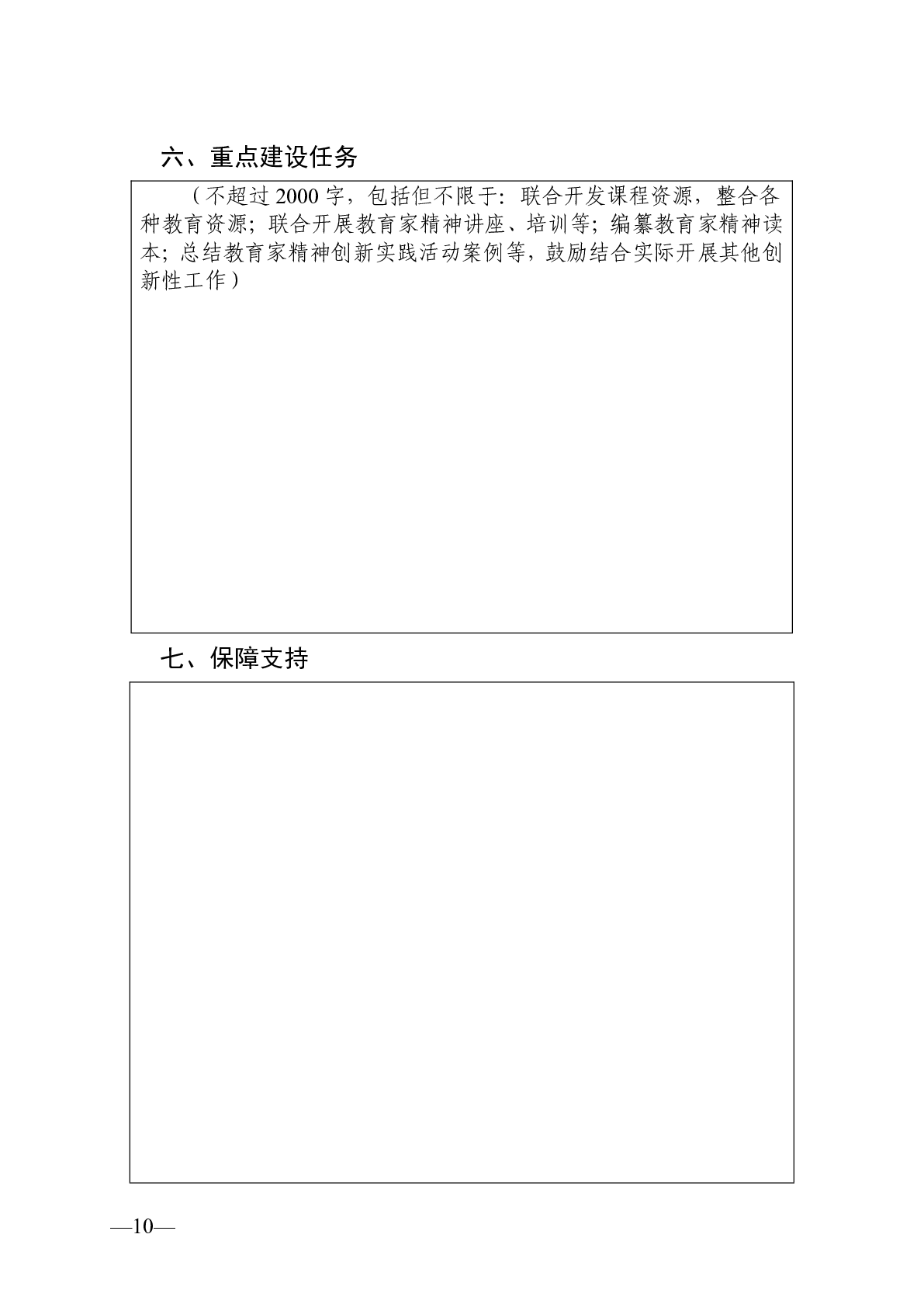 六、重点建设任务

（不超过 2000 字，包括但不限于：联合开发课程资源，整合各种教育资源；联合开展教育家精神讲座、培训等；编纂教育家精神读本；总结教育家精神创新实践活动案例等，鼓励结合实际开展其他创新性工作）

七、保障支持

—10—